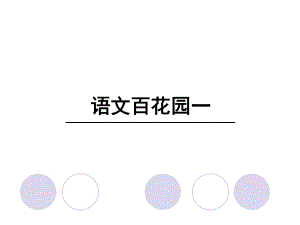 语文百花园一